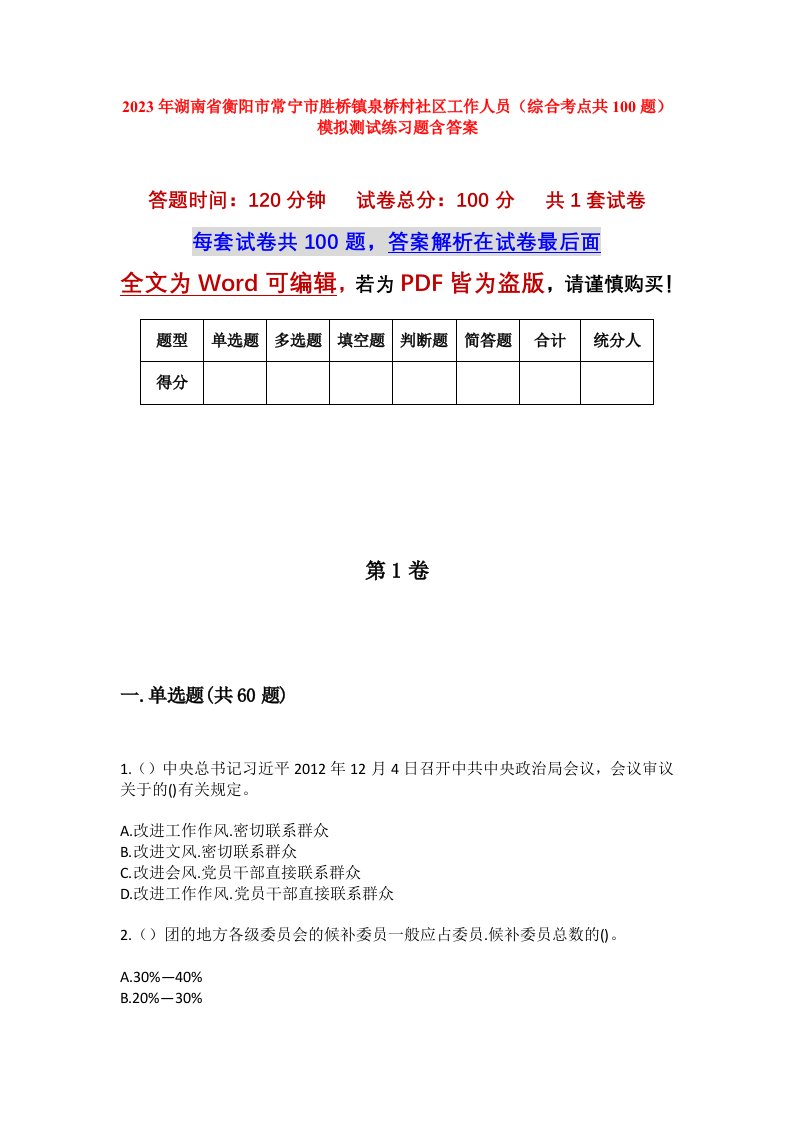 2023年湖南省衡阳市常宁市胜桥镇泉桥村社区工作人员（综合考点共100题）模拟测试练习题含答案

答题时间：120分钟　试卷总分：100分　共1套试卷

每套试卷共100题，答案解析在试卷最后面

全文为Word可编辑，若为PDF皆为盗版，请谨慎购买！

| 题型 | 单选题 | 多选题 | 填空题 | 判断题 | 简答题 | 合计 | 统分人 |
|---|---|---|---|---|---|---|---|
| 得分 | | | | | | | |

第1卷

一.单选题(共60题)

1.（）中央总书记习近平2012年12月4日召开中共中央政治局会议，会议审议关于的()有关规定。

A.改进工作作风.密切联系群众
B.改进文风.密切联系群众
C.改进会风.党员干部直接联系群众
D.改进工作作风.党员干部直接联系群众

2.（）团的地方各级委员会的候补委员一般应占委员.候补委员总数的()。

A.30%—40%
B.20%—30%